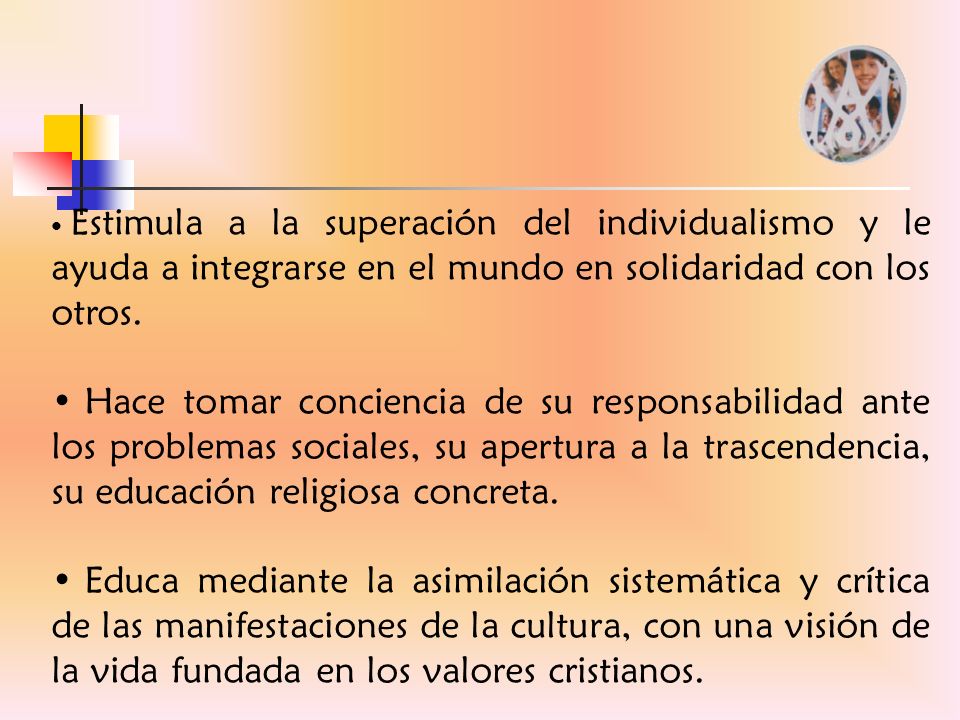 • Estimula a la superación del individualismo y le ayuda a integrarse en el mundo en solidaridad con los otros.

• Hace tomar conciencia de su responsabilidad ante los problemas sociales, su apertura a la trascendencia, su educación religiosa concreta.

• Educa mediante la asimilación sistemática y crítica de las manifestaciones de la cultura, con una visión de la vida fundada en los valores cristianos.